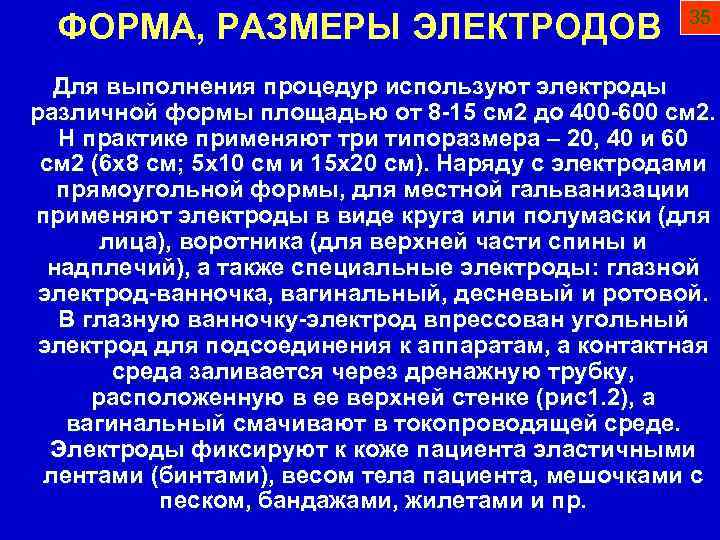 ФОРМА, РАЗМЕРЫ ЭЛЕКТРОДОВ

35

Для выполнения процедур используют электроды различной формы площадью от 8-15 см2 до 400-600 см2. Н практике применяют три типоразмера – 20, 40 и 60 см2 (6х8 см; 5х10 см и 15х20 см). Наряду с электродами прямоугольной формы, для местной гальванизации применяют электроды в виде круга или полумаски (для лица), воротника (для верхней части спины и надплечий), а также специальные электроды: глазной электрод-ванночка, вагинальный, десневый и ротовой. В глазную ванночку-электрод впрессован угольный электрод для подсоединения к аппаратам, а контактная среда заливается через дренажную трубку, расположенную в ее верхней стенке (рис1.2), а вагинальный смачивают в токопроводящей среде. Электроды фиксируют к коже пациента эластичными лентами (бинтами), весом тела пациента, мешочками с песком, бандажами, жилетами и пр.